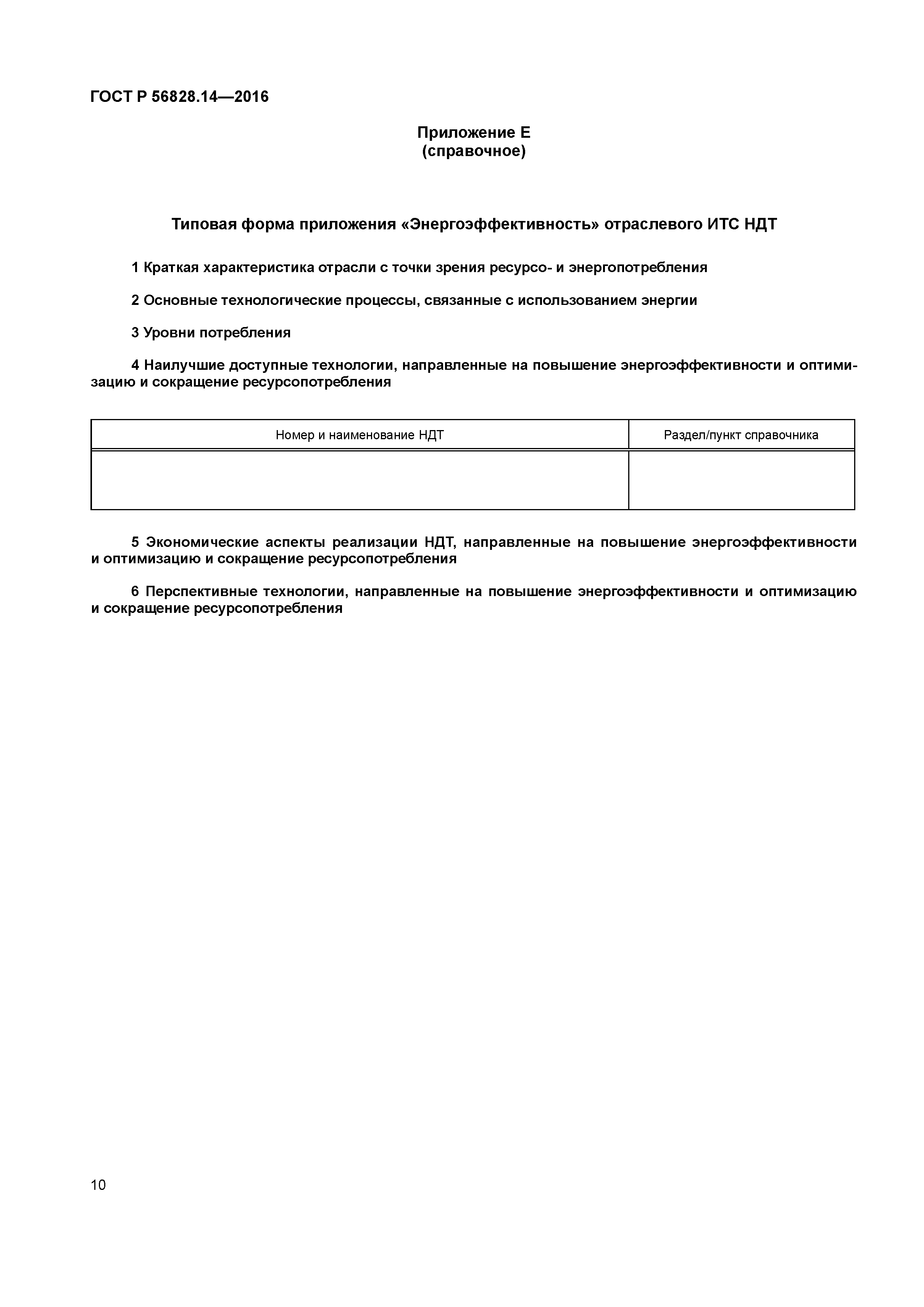 ГОСТ Р 56828.14—2016

Приложение Е
(справочное)

Типовая форма приложения «Энергоэффективность» отраслевого ИТС НДТ

1 Краткая характеристика отрасли с точки зрения ресурсо- и энергопотребления

2 Основные технологические процессы, связанные с использованием энергии

3 Уровни потребления

4 Наилучшие доступные технологии, направленные на повышение энергоэффективности и оптимизацию и сокращение ресурсопотребления

| Номер и наименование НДТ | Раздел/пункт справочника |
|---|---|
| | |

5 Экономические аспекты реализации НДТ, направленные на повышение энергоэффективности и оптимизацию и сокращение ресурсопотребления

6 Перспективные технологии, направленные на повышение энергоэффективности и оптимизацию и сокращение ресурсопотребления

10